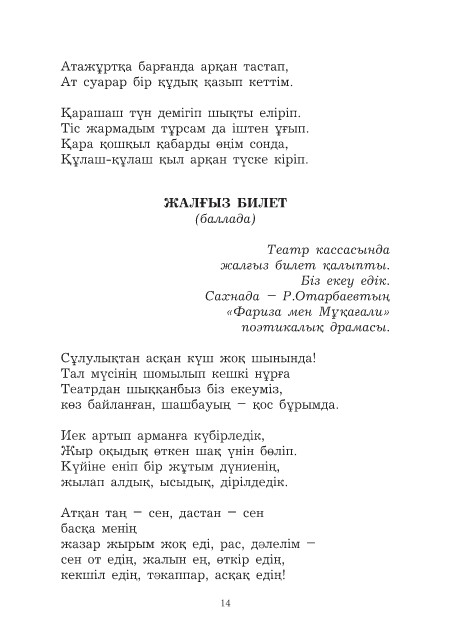 Атажұртқа барғанда арқан тастап,
Ат суарар бір құдық қазып кеттім.

Қарашаш түн демігіп шықты еліріп.
Тіс жармадым тұрсам да іштен ұғып.
Қара қошқыл қабарды өңім сонда,
Құлаш-құлаш қыл арқан түске кіріп.

ЖАЛҒЫЗ БИЛЕТ
(баллада)

Театр кассасында
жалғыз билет қалыпты.
Біз екеу едік.
Сахнада – Р.Отарбаевтың
«Фариза мен Мұқағали»
поэтикалық драмасы.

Сұлулықтан асқан күш жоқ шынында!
Тал мүсінің шомылып кешкі нұрға
Театрдан шыққанбыз біз екеуміз,
көз байланған, шашбауың – қос бұрымда.

Иек артып арманға күбірледік,
Жыр оқыдық өткен шақ үнін бөліп.
Күйіне еніп бір жұтым дүниенің,
жылап алдық, ысыдық, дірілдедік.

Атқан таң – сен, дастан – сен
басқа менің
жазар жырым жоқ еді, рас, дәлелім –
сен от едің, жалын ең, өткір едің,
кекшіл едің, тәкаппар, асқақ едің!

14